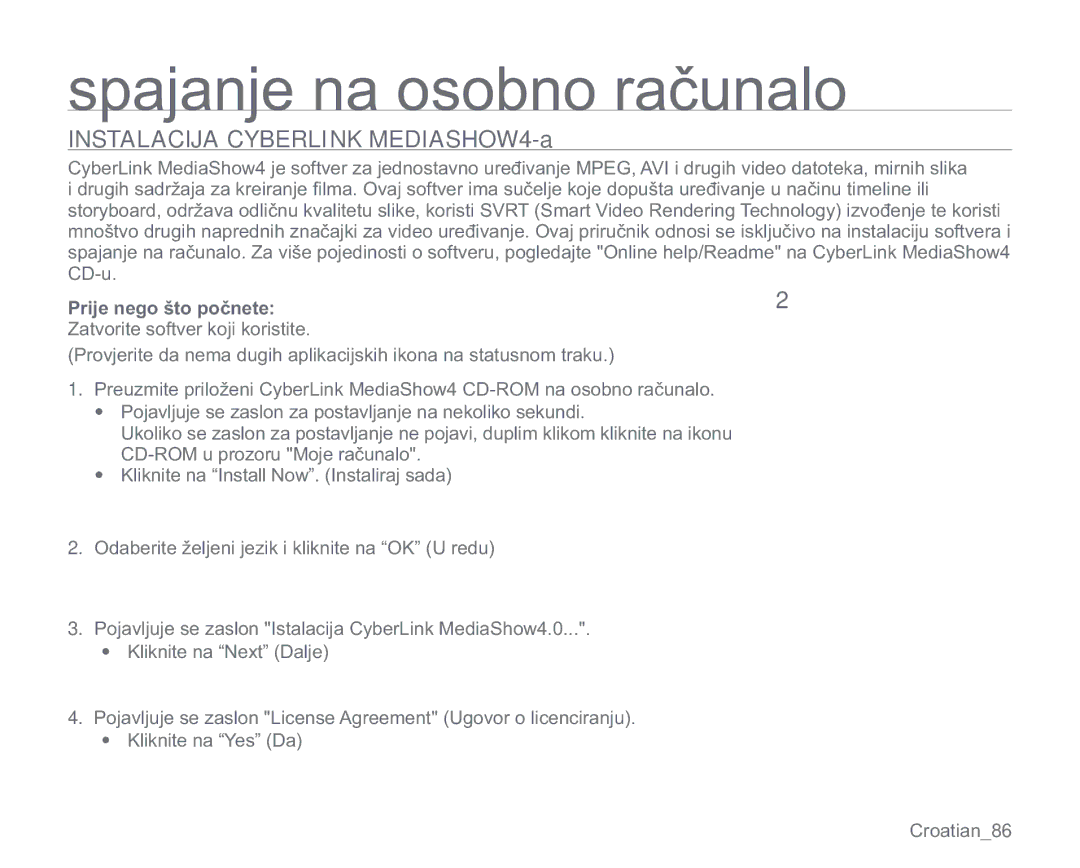 spajanje na osobno računalo

INSTALACIJA CYBERLINK MEDIASHOW4-a

CyberLink MediaShow4 je softver za jednostavno uređivanje MPEG, AVI i drugih video datoteka, mirnih slika i drugih sadržaja za kreiranje filma. Ovaj softver ima sučelje koje dopušta uređivanje u načinu timeline ili storyboard, održava odličnu kvalitetu slike, koristi SVRT (Smart Video Rendering Technology) izvođenje te koristi mnoštvo drugih naprednih značajki za video uređivanje. Ovaj priručnik odnosi se isključivo na instalaciju softvera i spajanje na računalo. Za više pojedinosti o softveru, pogledajte "Online help/Readme" na CyberLink MediaShow4 CD-u.

Prije nego što počnete:

2

Zatvorite softver koji koristite.

(Provjerite da nema dugih aplikacijskih ikona na statusnom traku.)

1. Preuzmite priloženi CyberLink MediaShow4 CD-ROM na osobno računalo.
• Pojavljuje se zaslon za postavljanje na nekoliko sekundi. Ukoliko se zaslon za postavljanje ne pojavi, duplim klikom kliknite na ikonu CD-ROM u prozoru "Moje računalo".
• Kliknite na “Install Now”. (Instaliraj sada)

2. Odaberite željeni jezik i kliknite na “OK” (U redu)

3. Pojavljuje se zaslon "Istalacija CyberLink MediaShow4.0...".
• Kliknite na “Next” (Dalje)

4. Pojavljuje se zaslon "License Agreement" (Ugovor o licenciranju).
• Kliknite na “Yes” (Da)

Croatian_86